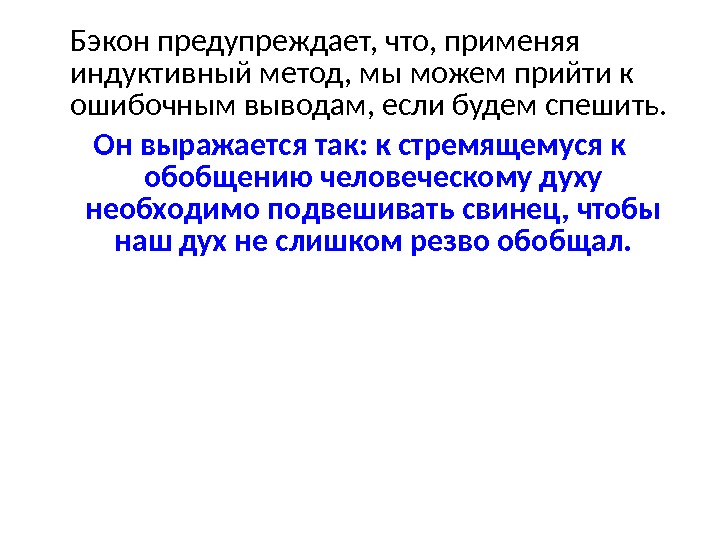 Бэкон предупреждает, что, применяя индуктивный метод, мы можем прийти к ошибочным выводам, если будем спешить.

Он выражается так: к стремящемуся к обобщению человеческому духу необходимо подвешивать свинец, чтобы наш дух не слишком резво обобщал.